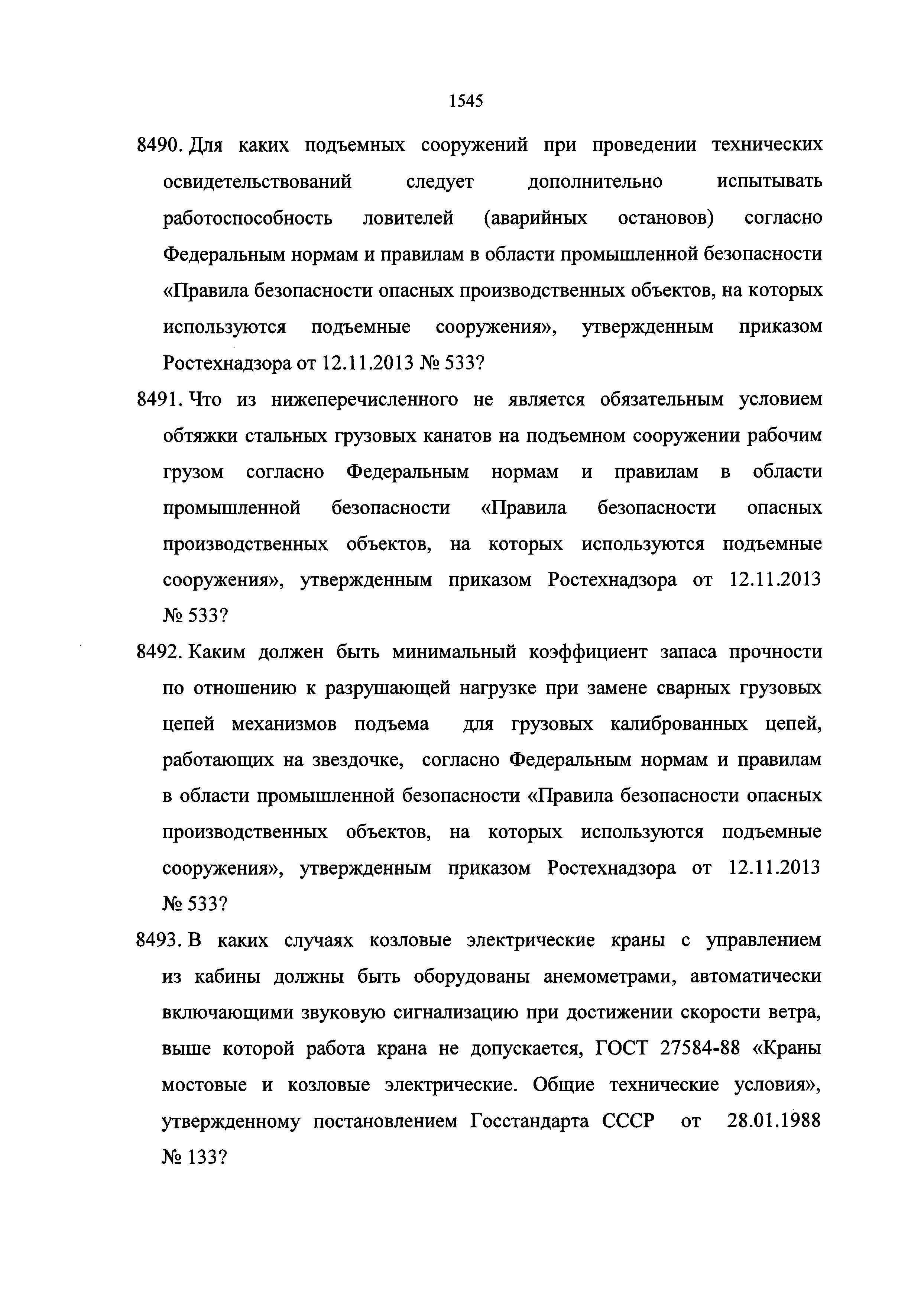 1545

8490. Для каких подъемных сооружений при проведении технических освидетельствований следует дополнительно испытывать работоспособность ловителей (аварийных остановов) согласно Федеральным нормам и правилам в области промышленной безопасности «Правила безопасности опасных производственных объектов, на которых используются подъемные сооружения», утвержденным приказом Ростехнадзора от 12.11.2013 № 533?

8491. Что из нижеперечисленного не является обязательным условием обтяжки стальных грузовых канатов на подъемном сооружении рабочим грузом согласно Федеральным нормам и правилам в области промышленной безопасности «Правила безопасности опасных производственных объектов, на которых используются подъемные сооружения», утвержденным приказом Ростехнадзора от 12.11.2013 № 533?

8492. Каким должен быть минимальный коэффициент запаса прочности по отношению к разрушающей нагрузке при замене сварных грузовых цепей механизмов подъема для грузовых калиброванных цепей, работающих на звездочке, согласно Федеральным нормам и правилам в области промышленной безопасности «Правила безопасности опасных производственных объектов, на которых используются подъемные сооружения», утвержденным приказом Ростехнадзора от 12.11.2013 № 533?

8493. В каких случаях козловые электрические краны с управлением из кабины должны быть оборудованы анемометрами, автоматически включающими звуковую сигнализацию при достижении скорости ветра, выше которой работа крана не допускается, ГОСТ 27584-88 «Краны мостовые и козловые электрические. Общие технические условия», утвержденному постановлением Госстандарта СССР от 28.01.1988 № 133?